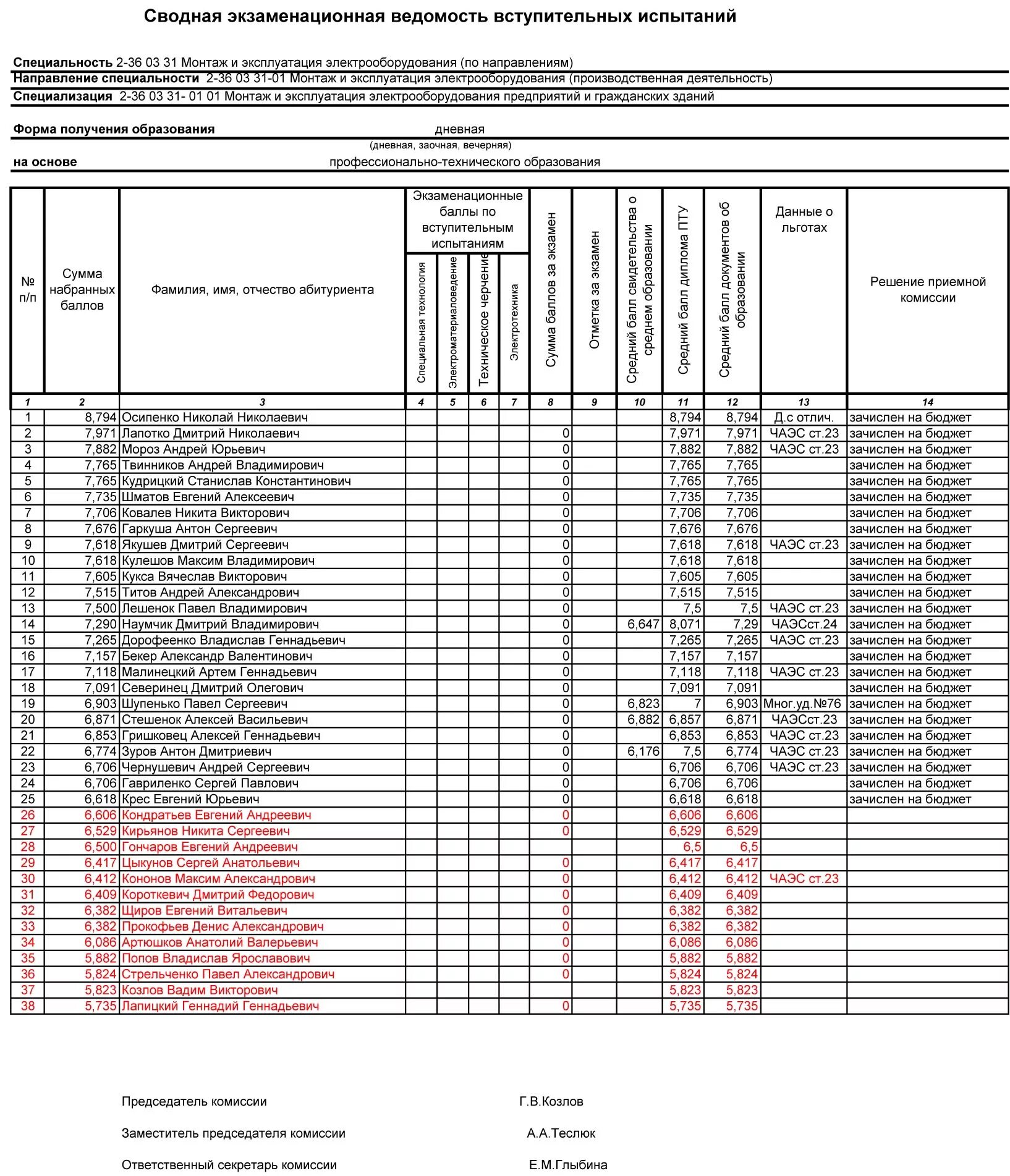 Сводная экзаменационная ведомость вступительных испытаний

Специальность 2-36 03 31 Монтаж и эксплуатация электрооборудования (по направлениям)
Направление специальности 2-36 03 31-01 Монтаж и эксплуатация электрооборудования (производственная деятельность)
Специализация 2-36 03 31- 01 01 Монтаж и эксплуатация электрооборудования предприятий и гражданских зданий

Форма получения образования дневная
(дневная, заочная, вечерняя)
на основе профессионально-технического образования

| № п/п | Сумма набранных баллов | Фамилия, имя, отчество абитуриента | Экзаменационные баллы по вступительным испытаниям: Специальная технология | Электроматериаловедение | Техническое черчение | Электротехника | Сумма баллов за экзамен | Отметка за экзамен | Средний балл свидетельства о среднем образовании | Средний балл диплома ПТУ | Средний балл документов об образовании | Данные о льготах | Решение приемной комиссии |
|---|---|---|---|---|---|---|---|---|---|---|---|---|---|
| 1 | 2 | 3 | 4 | 5 | 6 | 7 | 8 | 9 | 10 | 11 | 12 | 13 | 14 |
| 1 | 8,794 | Осипенко Николай Николаевич | | | | | | | | 8,794 | 8,794 | Д.с отлич. | зачислен на бюджет |
| 2 | 7,971 | Лапотко Дмитрий Николаевич | | | | | 0 | | | 7,971 | 7,971 | ЧАЭС ст.23 | зачислен на бюджет |
| 3 | 7,882 | Мороз Андрей Юрьевич | | | | | 0 | | | 7,882 | 7,882 | ЧАЭС ст.23 | зачислен на бюджет |
| 4 | 7,765 | Твинников Андрей Владимирович | | | | | 0 | | | 7,765 | 7,765 | | зачислен на бюджет |
| 5 | 7,765 | Кудрицкий Станислав Константинович | | | | | 0 | | | 7,765 | 7,765 | | зачислен на бюджет |
| 6 | 7,735 | Шматов Евгений Алексеевич | | | | | 0 | | | 7,735 | 7,735 | | зачислен на бюджет |
| 7 | 7,706 | Ковалев Никита Викторович | | | | | 0 | | | 7,706 | 7,706 | | зачислен на бюджет |
| 8 | 7,676 | Гаркуша Антон Сергеевич | | | | | 0 | | | 7,676 | 7,676 | | зачислен на бюджет |
| 9 | 7,618 | Якушев Дмитрий Сергеевич | | | | | 0 | | | 7,618 | 7,618 | ЧАЭС ст.23 | зачислен на бюджет |
| 10 | 7,618 | Кулешов Максим Владимирович | | | | | 0 | | | 7,618 | 7,618 | | зачислен на бюджет |
| 11 | 7,605 | Кукса Вячеслав Викторович | | | | | 0 | | | 7,605 | 7,605 | | зачислен на бюджет |
| 12 | 7,515 | Титов Андрей Александрович | | | | | 0 | | | 7,515 | 7,515 | | зачислен на бюджет |
| 13 | 7,500 | Лешенок Павел Владимирович | | | | | 0 | | | 7,5 | 7,5 | ЧАЭС ст.23 | зачислен на бюджет |
| 14 | 7,290 | Наумчик Дмитрий Владимирович | | | | | 0 | | 6,647 | 8,071 | 7,29 | ЧАЭСст.24 | зачислен на бюджет |
| 15 | 7,265 | Дорофеенко Владислав Геннадьевич | | | | | 0 | | | 7,265 | 7,265 | ЧАЭС ст.23 | зачислен на бюджет |
| 16 | 7,157 | Бекер Александр Валентинович | | | | | 0 | | | 7,157 | 7,157 | | зачислен на бюджет |
| 17 | 7,118 | Малинецкий Артем Геннадьевич | | | | | 0 | | | 7,118 | 7,118 | ЧАЭС ст.23 | зачислен на бюджет |
| 18 | 7,091 | Северинец Дмитрий Олегович | | | | | 0 | | | 7,091 | 7,091 | | зачислен на бюджет |
| 19 | 6,903 | Шупенько Павел Сергеевич | | | | | 0 | | 6,823 | 7 | 6,903 | Мног.уд.№76 | зачислен на бюджет |
| 20 | 6,871 | Стешенок Алексей Васильевич | | | | | 0 | | 6,882 | 6,857 | 6,871 | ЧАЭСст.23 | зачислен на бюджет |
| 21 | 6,853 | Гришковец Алексей Геннадьевич | | | | | 0 | | | 6,853 | 6,853 | ЧАЭС ст.23 | зачислен на бюджет |
| 22 | 6,774 | Зуров Антон Дмитриевич | | | | | 0 | | 6,176 | 7,5 | 6,774 | ЧАЭС ст.23 | зачислен на бюджет |
| 23 | 6,706 | Чернушевич Андрей Сергеевич | | | | | 0 | | | 6,706 | 6,706 | ЧАЭС ст.23 | зачислен на бюджет |
| 24 | 6,706 | Гавриленко Сергей Павлович | | | | | 0 | | | 6,706 | 6,706 | | зачислен на бюджет |
| 25 | 6,618 | Крес Евгений Юрьевич | | | | | 0 | | | 6,618 | 6,618 | | зачислен на бюджет |
| 26 | 6,606 | Кондратьев Евгений Андреевич | | | | | 0 | | | 6,606 | 6,606 | | |
| 27 | 6,529 | Кирьянов Никита Сергеевич | | | | | 0 | | | 6,529 | 6,529 | | |
| 28 | 6,500 | Гончаров Евгений Андреевич | | | | | | | | 6,5 | 6,5 | | |
| 29 | 6,417 | Цыкунов Сергей Анатольевич | | | | | 0 | | | 6,417 | 6,417 | | |
| 30 | 6,412 | Кононов Максим Александрович | | | | | 0 | | | 6,412 | 6,412 | ЧАЭС ст.23 | |
| 31 | 6,409 | Короткевич Дмитрий Федорович | | | | | 0 | | | 6,409 | 6,409 | | |
| 32 | 6,382 | Щиров Евгений Витальевич | | | | | 0 | | | 6,382 | 6,382 | | |
| 33 | 6,382 | Прокофьев Денис Александрович | | | | | 0 | | | 6,382 | 6,382 | | |
| 34 | 6,086 | Артюшков Анатолий Валерьевич | | | | | 0 | | | 6,086 | 6,086 | | |
| 35 | 5,882 | Попов Владислав Ярославович | | | | | 0 | | | 5,882 | 5,882 | | |
| 36 | 5,824 | Стрельченко Павел Александрович | | | | | 0 | | | 5,824 | 5,824 | | |
| 37 | 5,823 | Козлов Вадим Викторович | | | | | | | | 5,823 | 5,823 | | |
| 38 | 5,735 | Лапицкий Геннадий Геннадьевич | | | | | 0 | | | 5,735 | 5,735 | | |

Председатель комиссии Г.В.Козлов

Заместитель председателя комиссии А.А.Теслюк

Ответственный секретарь комиссии Е.М.Глыбина